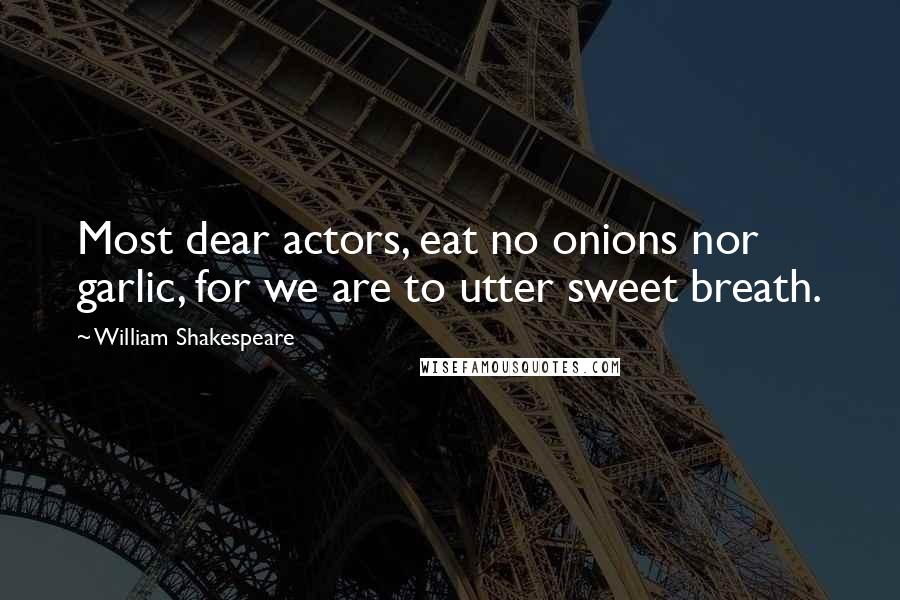 Most dear actors, eat no onions nor garlic, for we are to utter sweet breath.

~William Shakespeare

WISEFAMOUSQUOTES.COM